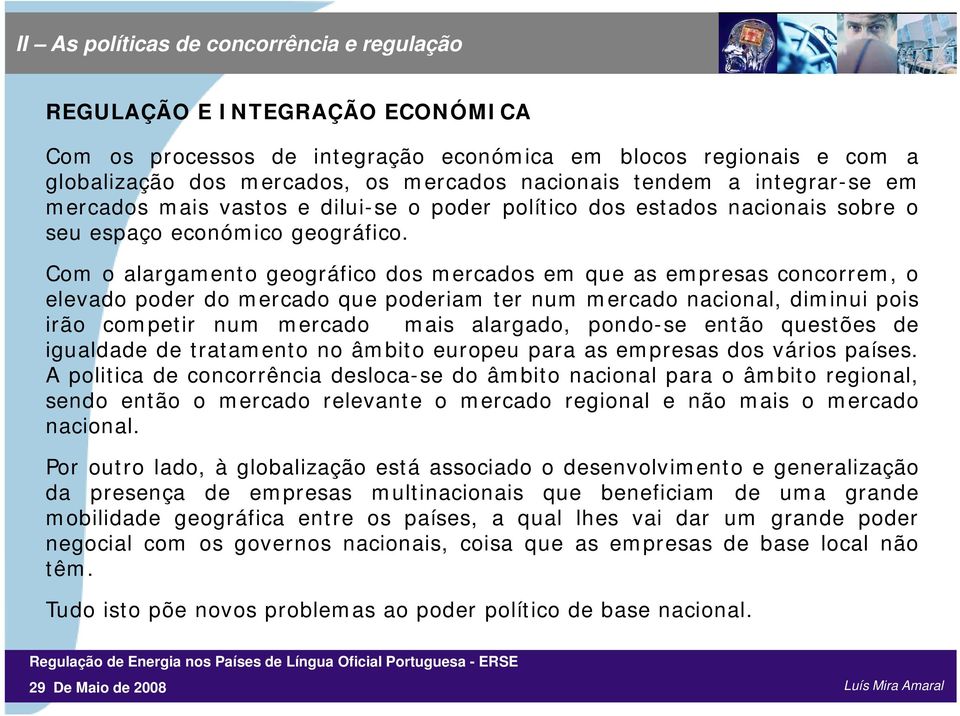 II – As políticas de concorrência e regulação

REGULAÇÃO E INTEGRAÇÃO ECONÓMICA

Com os processos de integração económica em blocos regionais e com a globalização dos mercados, os mercados nacionais tendem a integrar-se em mercados mais vastos e dilui-se o poder político dos estados nacionais sobre o seu espaço económico geográfico.

Com o alargamento geográfico dos mercados em que as empresas concorrem, o elevado poder do mercado que poderiam ter num mercado nacional, diminui pois irão competir num mercado mais alargado, pondo-se então questões de igualdade de tratamento no âmbito europeu para as empresas dos vários países. A politica de concorrência desloca-se do âmbito nacional para o âmbito regional, sendo então o mercado relevante o mercado regional e não mais o mercado nacional.

Por outro lado, à globalização está associado o desenvolvimento e generalização da presença de empresas multinacionais que beneficiam de uma grande mobilidade geográfica entre os países, a qual lhes vai dar um grande poder negocial com os governos nacionais, coisa que as empresas de base local não têm.

Tudo isto põe novos problemas ao poder político de base nacional.

Regulação de Energia nos Países de Língua Oficial Portuguesa - ERSE
29 De Maio de 2008
Luís Mira Amaral